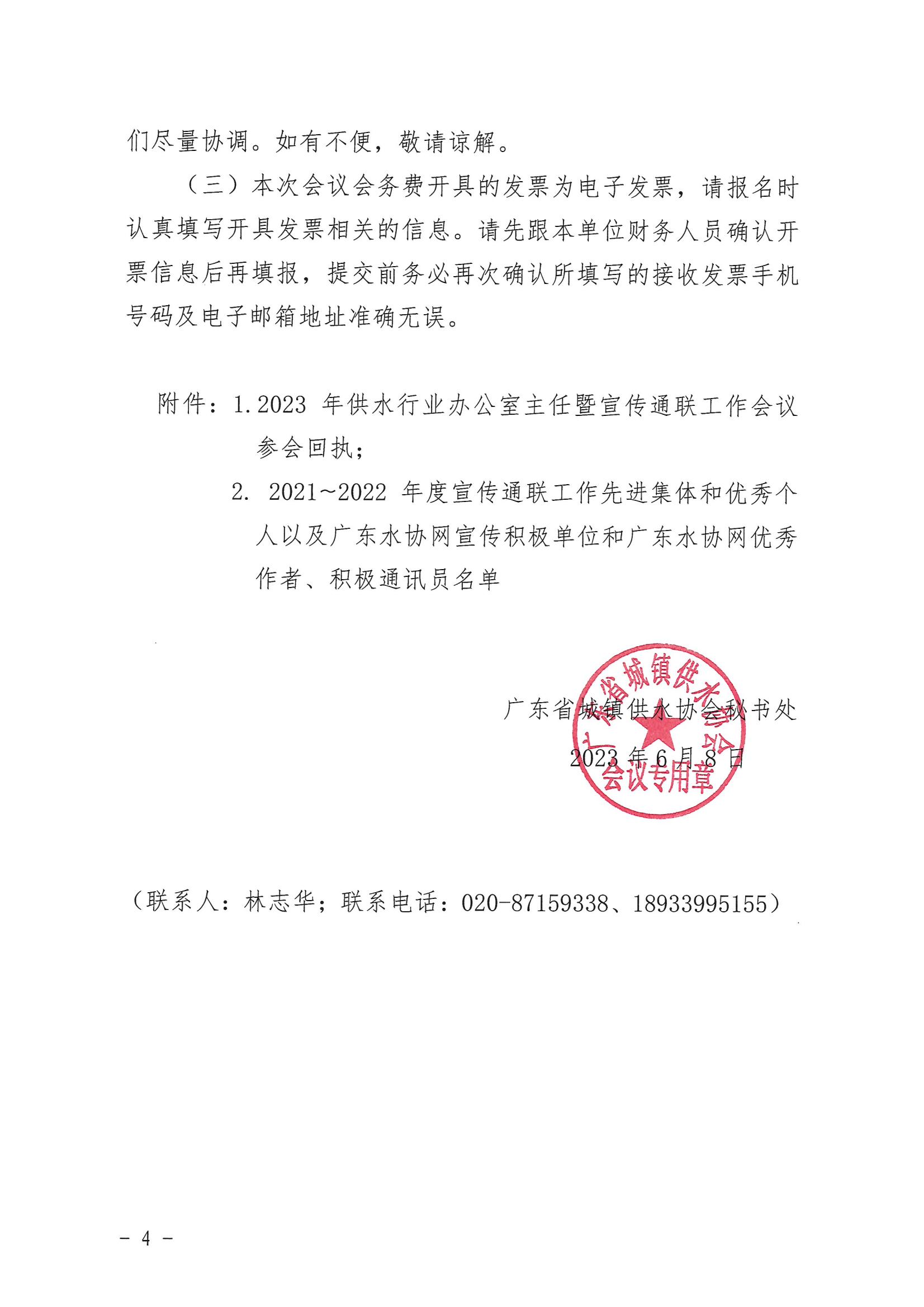 们尽量协调。如有不便，敬请谅解。

（三）本次会议会务费开具的发票为电子发票，请报名时认真填写开具发票相关的信息。请先跟本单位财务人员确认开票信息后再填报，提交前务必再次确认所填写的接收发票手机号码及电子邮箱地址准确无误。

附件：1.2023 年供水行业办公室主任暨宣传通联工作会议参会回执；

2. 2021~2022 年度宣传通联工作先进集体和优秀个人以及广东水协网宣传积极单位和广东水协网优秀作者、积极通讯员名单

广东省城镇供水协会秘书处

2023 年 6 月 8 日

广东省城镇供水协会
会议专用章

（联系人：林志华；联系电话：020-87159338、18933995155）

- 4 -